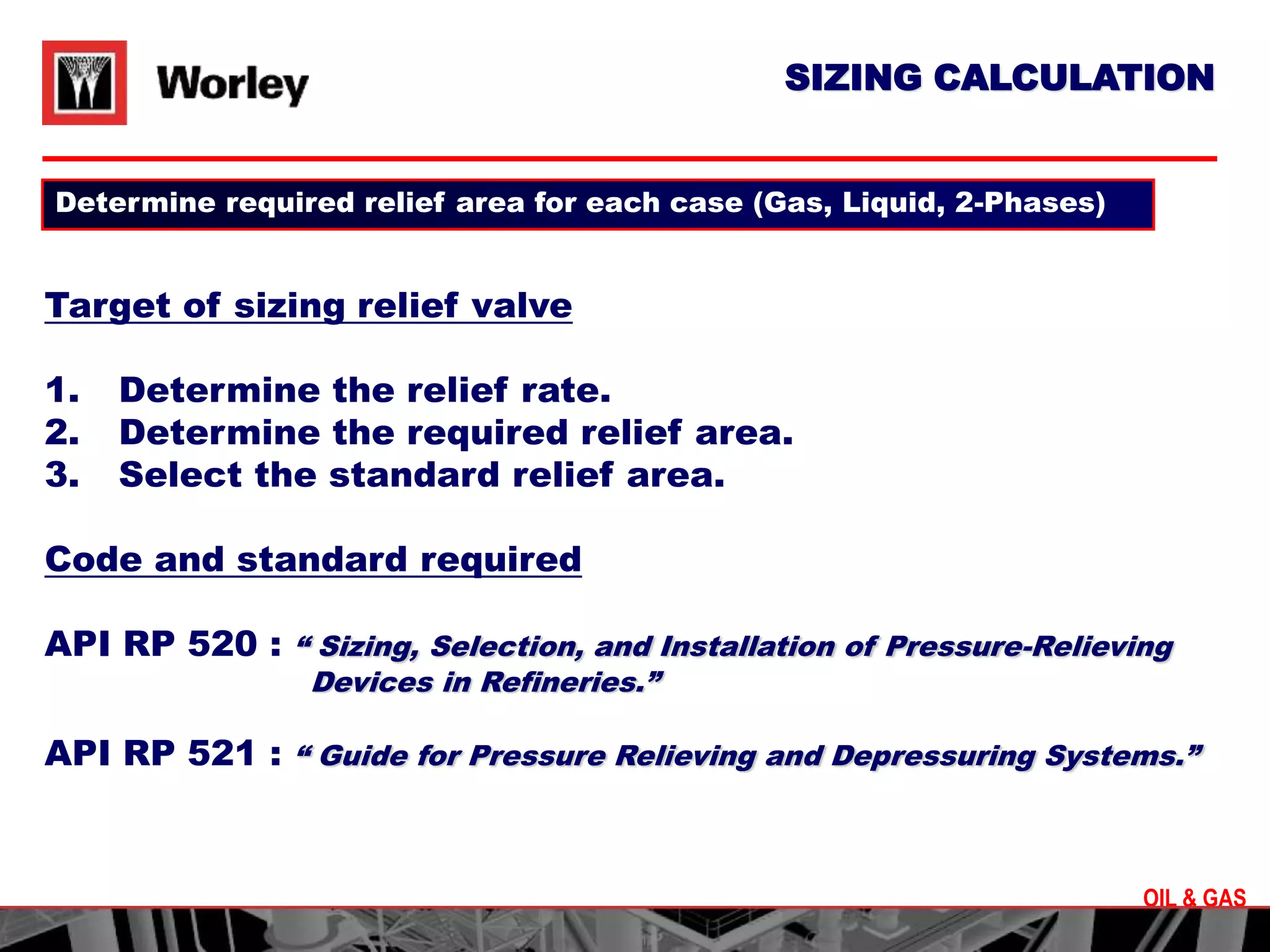 Worley

SIZING CALCULATION

Determine required relief area for each case (Gas, Liquid, 2-Phases)

Target of sizing relief valve

1. Determine the relief rate.
2. Determine the required relief area.
3. Select the standard relief area.

Code and standard required

API RP 520 : “ Sizing, Selection, and Installation of Pressure-Relieving Devices in Refineries.”

API RP 521 : “ Guide for Pressure Relieving and Depressuring Systems.”

OIL & GAS